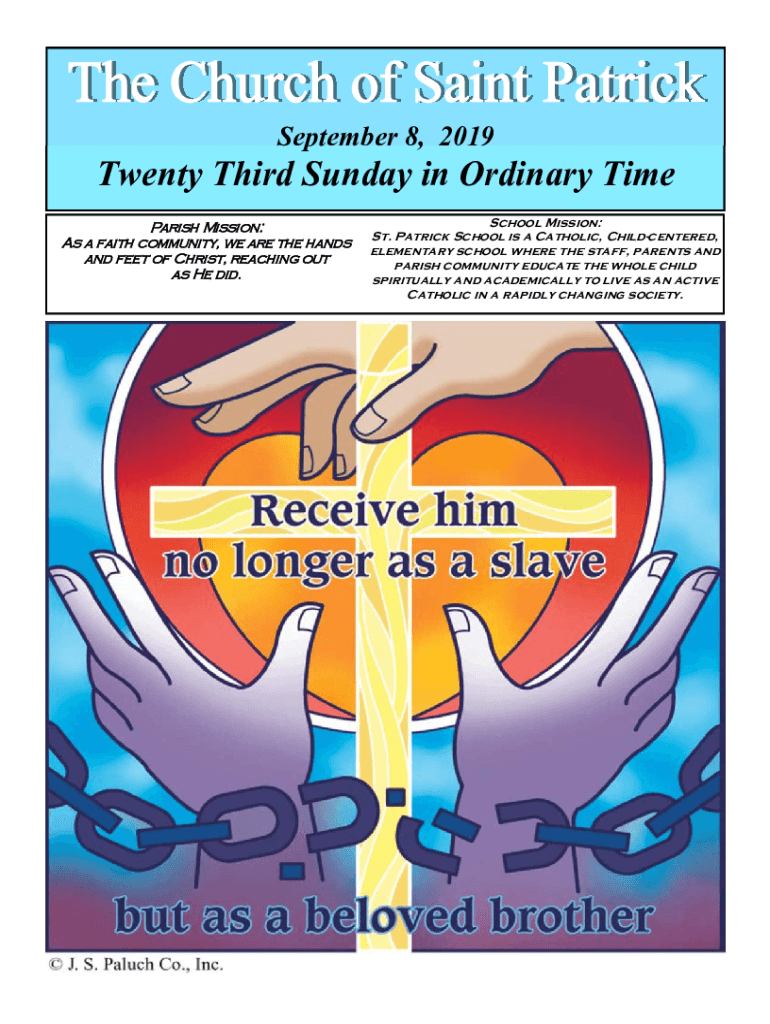 The Church of Saint Patrick

September 8, 2019

Twenty Third Sunday in Ordinary Time

Parish Mission:
As a faith community, we are the hands and feet of Christ, reaching out as He did.

School Mission:
St. Patrick School is a Catholic, Child-centered, elementary school where the staff, parents and parish community educate the whole child spiritually and academically to live as an active Catholic in a rapidly changing society.

Receive him no longer as a slave

but as a beloved brother

© J. S. Paluch Co., Inc.